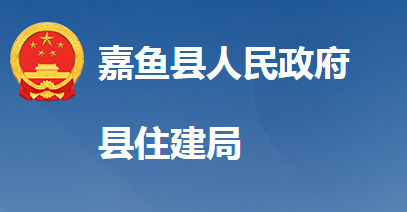 嘉鱼县人民政府

县住建局